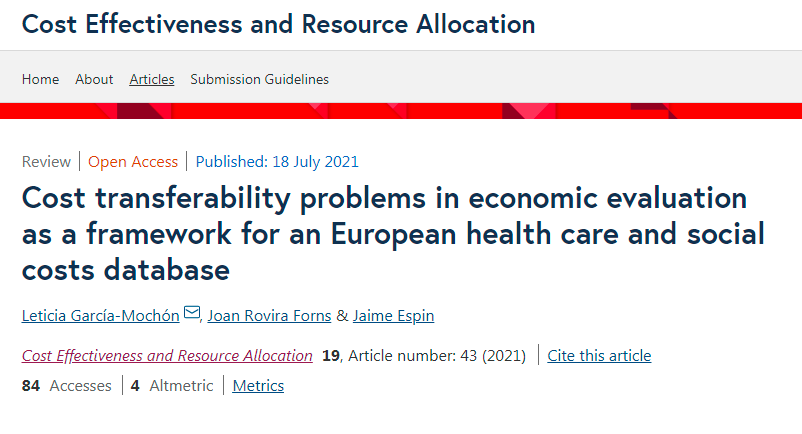 Cost Effectiveness and Resource Allocation

Home About Articles Submission Guidelines

Review | Open Access | Published: 18 July 2021

Cost transferability problems in economic evaluation as a framework for an European health care and social costs database

Leticia García-Mochón, Joan Rovira Forns & Jaime Espin

Cost Effectiveness and Resource Allocation 19, Article number: 43 (2021) | Cite this article

84 Accesses | 4 Altmetric | Metrics